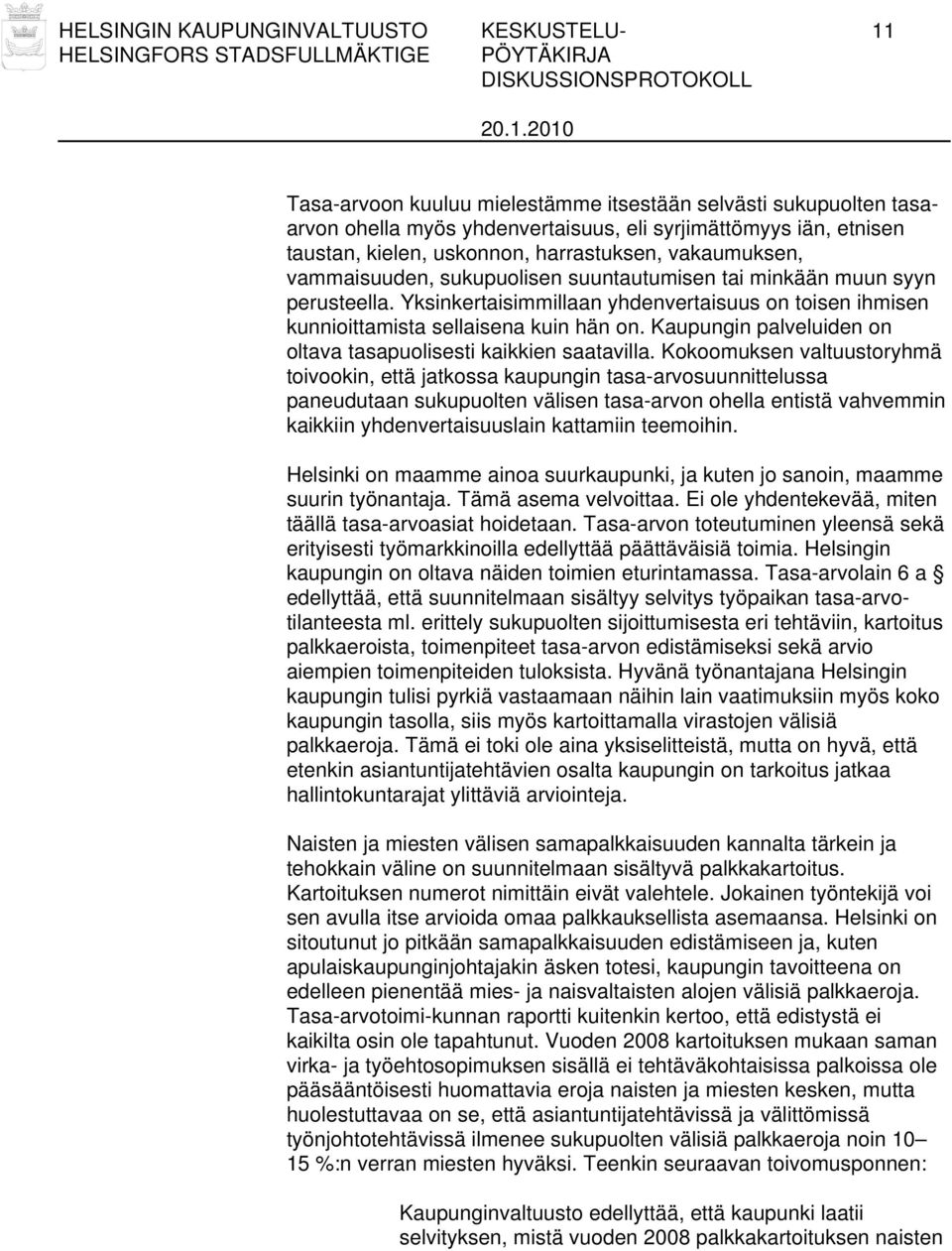 HELSINGIN KAUPUNGINVALTUUSTO HELSINGFORS STADSFULLMÄKTIGE

KESKUSTELU-PÖYTÄKIRJA DISKUSSIONSPROTOKOLL

11

20.1.2010

Tasa-arvoon kuuluu mielestämme itsestään selvästi sukupuolten tasa-arvon ohella myös yhdenvertaisuus, eli syrjimättömyys iän, etnisen taustan, kielen, uskonnon, harrastuksen, vakaumuksen, vammaisuuden, sukupuolisen suuntautumisen tai minkään muun syyn perusteella. Yksinkertaisimmillaan yhdenvertaisuus on toisen ihmisen kunnioittamista sellaisena kuin hän on. Kaupungin palveluiden on oltava tasapuolisesti kaikkien saatavilla. Kokoomuksen valtuustoryhmä toivookin, että jatkossa kaupungin tasa-arvosuunnittelussa paneudutaan sukupuolten välisen tasa-arvon ohella entistä vahvemmin kaikkiin yhdenvertaisuuslain kattamiin teemoihin.

Helsinki on maamme ainoa suurkaupunki, ja kuten jo sanoin, maamme suurin työnantaja. Tämä asema velvoittaa. Ei ole yhdentekevää, miten täällä tasa-arvoasiat hoidetaan. Tasa-arvon toteutuminen yleensä sekä erityisesti työmarkkinoilla edellyttää päättäväisiä toimia. Helsingin kaupungin on oltava näiden toimien eturintamassa. Tasa-arvolain 6 a § edellyttää, että suunnitelmaan sisältyy selvitys työpaikan tasa-arvotilanteesta ml. erittely sukupuolten sijoittumisesta eri tehtäviin, kartoitus palkkaeroista, toimenpiteet tasa-arvon edistämiseksi sekä arvio aiempien toimenpiteiden tuloksista. Hyvänä työnantajana Helsingin kaupungin tulisi pyrkiä vastaamaan näihin lain vaatimuksiin myös koko kaupungin tasolla, siis myös kartoittamalla virastojen välisiä palkkaeroja. Tämä ei toki ole aina yksiselitteistä, mutta on hyvä, että etenkin asiantuntijatehtävien osalta kaupungin on tarkoitus jatkaa hallintokuntarajat ylittäviä arviointeja.

Naisten ja miesten välisen samapalkkaisuuden kannalta tärkein ja tehokkain väline on suunnitelmaan sisältyvä palkkakartoitus. Kartoituksen numerot nimittäin eivät valehtele. Jokainen työntekijä voi sen avulla itse arvioida omaa palkkauksellista asemaansa. Helsinki on sitoutunut jo pitkään samapalkkaisuuden edistämiseen ja, kuten apulaiskaupunginjohtajakin äsken totesi, kaupungin tavoitteena on edelleen pienentää mies- ja naisvaltaisten alojen välisiä palkkaeroja. Tasa-arvotoimi-kunnan raportti kuitenkin kertoo, että edistystä ei kaikilta osin ole tapahtunut. Vuoden 2008 kartoituksen mukaan saman virka- ja työehtosopimuksen sisällä ei tehtäväkohtaisissa palkoissa ole pääsääntöisesti huomattavia eroja naisten ja miesten kesken, mutta huolestuttavaa on se, että asiantuntijatehtävissä ja välittömissä työnjohtotehtävissä ilmenee sukupuolten välisiä palkkaeroja noin 10–15 %:n verran miesten hyväksi. Teenkin seuraavan toivomusponnen:

Kaupunginvaltuusto edellyttää, että kaupunki laatii selvityksen, mistä vuoden 2008 palkkakartoituksen naisten